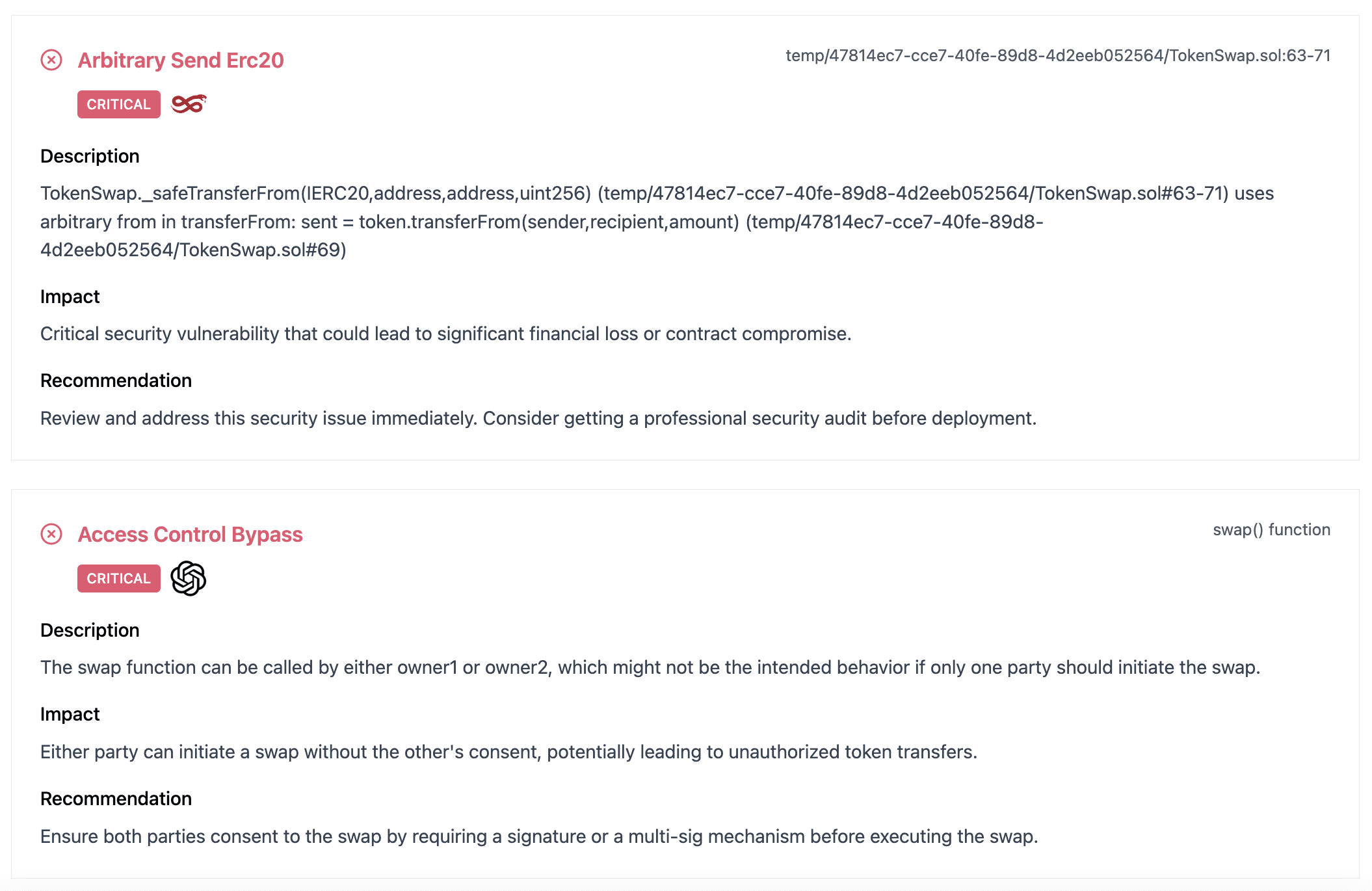 Arbitrary Send Erc20

temp/47814ec7-cce7-40fe-89d8-4d2eeb052564/TokenSwap.sol:63-71

CRITICAL

Description

TokenSwap._safeTransferFrom(IERC20,address,address,uint256) (temp/47814ec7-cce7-40fe-89d8-4d2eeb052564/TokenSwap.sol#63-71) uses arbitrary from in transferFrom: sent = token.transferFrom(sender,recipient,amount) (temp/47814ec7-cce7-40fe-89d8-4d2eeb052564/TokenSwap.sol#69)

Impact

Critical security vulnerability that could lead to significant financial loss or contract compromise.

Recommendation

Review and address this security issue immediately. Consider getting a professional security audit before deployment.

Access Control Bypass

swap() function

CRITICAL

Description

The swap function can be called by either owner1 or owner2, which might not be the intended behavior if only one party should initiate the swap.

Impact

Either party can initiate a swap without the other's consent, potentially leading to unauthorized token transfers.

Recommendation

Ensure both parties consent to the swap by requiring a signature or a multi-sig mechanism before executing the swap.